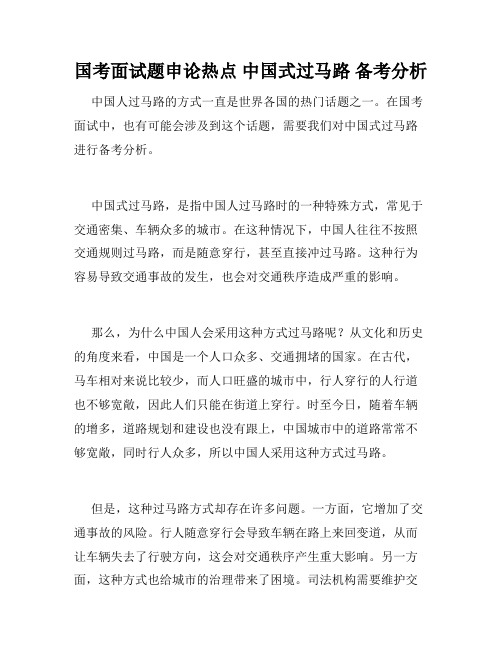 国考面试题申论热点 中国式过马路 备考分析

中国人过马路的方式一直是世界各国的热门话题之一。在国考面试中，也有可能会涉及到这个话题，需要我们对中国式过马路进行备考分析。

中国式过马路，是指中国人过马路时的一种特殊方式，常见于交通密集、车辆众多的城市。在这种情况下，中国人往往不按照交通规则过马路，而是随意穿行，甚至直接冲过马路。这种行为容易导致交通事故的发生，也会对交通秩序造成严重的影响。

那么，为什么中国人会采用这种方式过马路呢？从文化和历史的角度来看，中国是一个人口众多、交通拥堵的国家。在古代，马车相对来说比较少，而人口旺盛的城市中，行人穿行的人行道也不够宽敞，因此人们只能在街道上穿行。时至今日，随着车辆的增多，道路规划和建设也没有跟上，中国城市中的道路常常不够宽敞，同时行人众多，所以中国人采用这种方式过马路。

但是，这种过马路方式却存在许多问题。一方面，它增加了交通事故的风险。行人随意穿行会导致车辆在路上来回变道，从而让车辆失去了行驶方向，这会对交通秩序产生重大影响。另一方面，这种方式也给城市的治理带来了困境。司法机构需要维护交